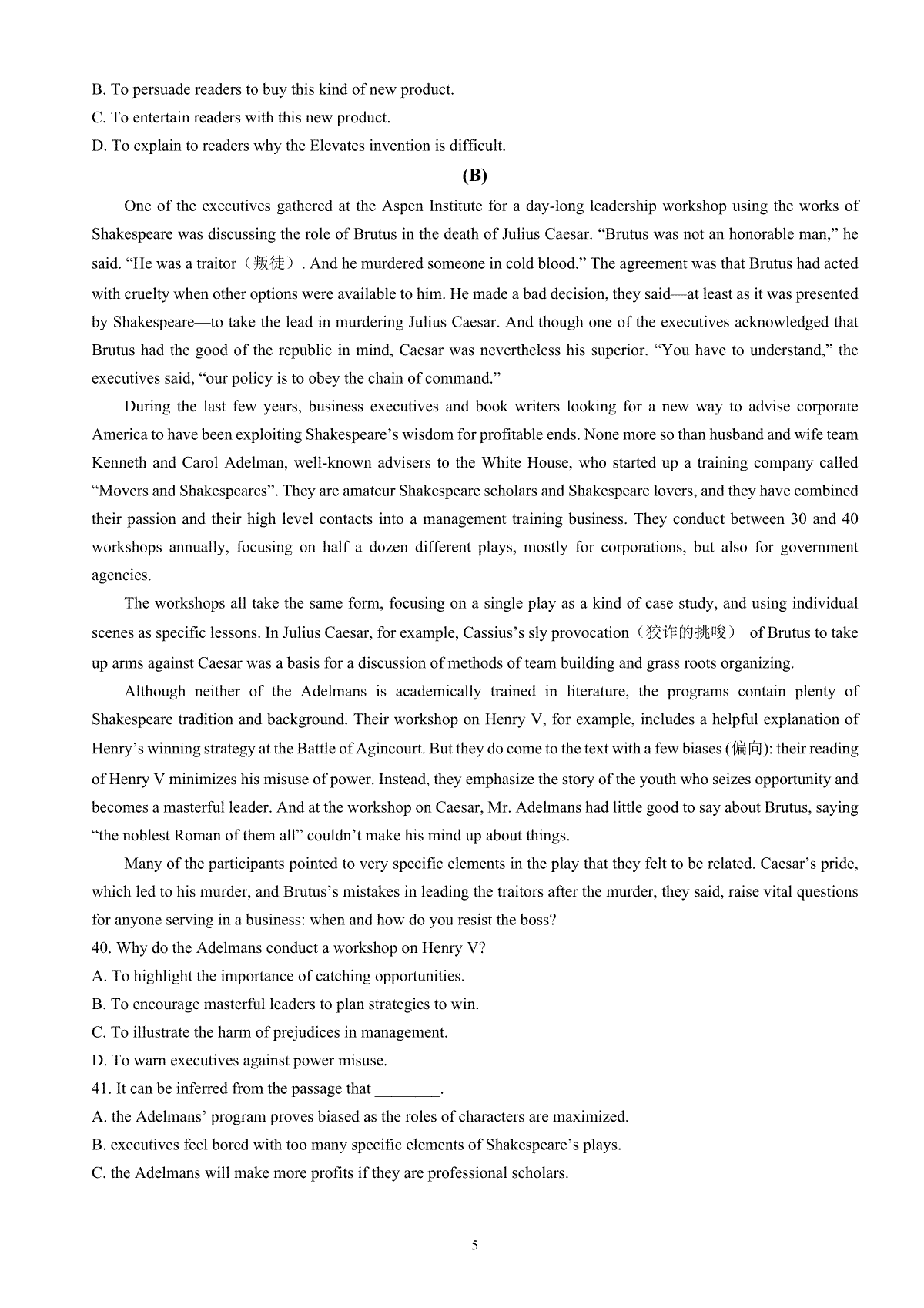 B. To persuade readers to buy this kind of new product.

C. To entertain readers with this new product.

D. To explain to readers why the Elevates invention is difficult.

(B)

One of the executives gathered at the Aspen Institute for a day-long leadership workshop using the works of Shakespeare was discussing the role of Brutus in the death of Julius Caesar. “Brutus was not an honorable man,” he said. “He was a traitor（叛徒）. And he murdered someone in cold blood.” The agreement was that Brutus had acted with cruelty when other options were available to him. He made a bad decision, they said—at least as it was presented by Shakespeare—to take the lead in murdering Julius Caesar. And though one of the executives acknowledged that Brutus had the good of the republic in mind, Caesar was nevertheless his superior. “You have to understand,” the executives said, “our policy is to obey the chain of command.”

During the last few years, business executives and book writers looking for a new way to advise corporate America to have been exploiting Shakespeare’s wisdom for profitable ends. None more so than husband and wife team Kenneth and Carol Adelman, well-known advisers to the White House, who started up a training company called “Movers and Shakespeares”. They are amateur Shakespeare scholars and Shakespeare lovers, and they have combined their passion and their high level contacts into a management training business. They conduct between 30 and 40 workshops annually, focusing on half a dozen different plays, mostly for corporations, but also for government agencies.

The workshops all take the same form, focusing on a single play as a kind of case study, and using individual scenes as specific lessons. In Julius Caesar, for example, Cassius’s sly provocation（狡诈的挑唆） of Brutus to take up arms against Caesar was a basis for a discussion of methods of team building and grass roots organizing.

Although neither of the Adelmans is academically trained in literature, the programs contain plenty of Shakespeare tradition and background. Their workshop on Henry V, for example, includes a helpful explanation of Henry’s winning strategy at the Battle of Agincourt. But they do come to the text with a few biases (偏向): their reading of Henry V minimizes his misuse of power. Instead, they emphasize the story of the youth who seizes opportunity and becomes a masterful leader. And at the workshop on Caesar, Mr. Adelmans had little good to say about Brutus, saying “the noblest Roman of them all” couldn’t make his mind up about things.

Many of the participants pointed to very specific elements in the play that they felt to be related. Caesar’s pride, which led to his murder, and Brutus’s mistakes in leading the traitors after the murder, they said, raise vital questions for anyone serving in a business: when and how do you resist the boss?

40. Why do the Adelmans conduct a workshop on Henry V?

A. To highlight the importance of catching opportunities.

B. To encourage masterful leaders to plan strategies to win.

C. To illustrate the harm of prejudices in management.

D. To warn executives against power misuse.

41. It can be inferred from the passage that ________.

A. the Adelmans’ program proves biased as the roles of characters are maximized.

B. executives feel bored with too many specific elements of Shakespeare’s plays.

C. the Adelmans will make more profits if they are professional scholars.

5